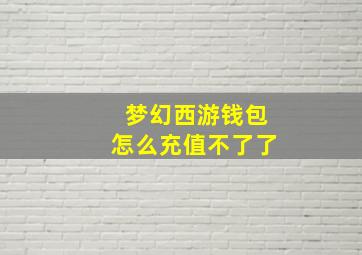 梦幻西游钱包
怎么充值不了了